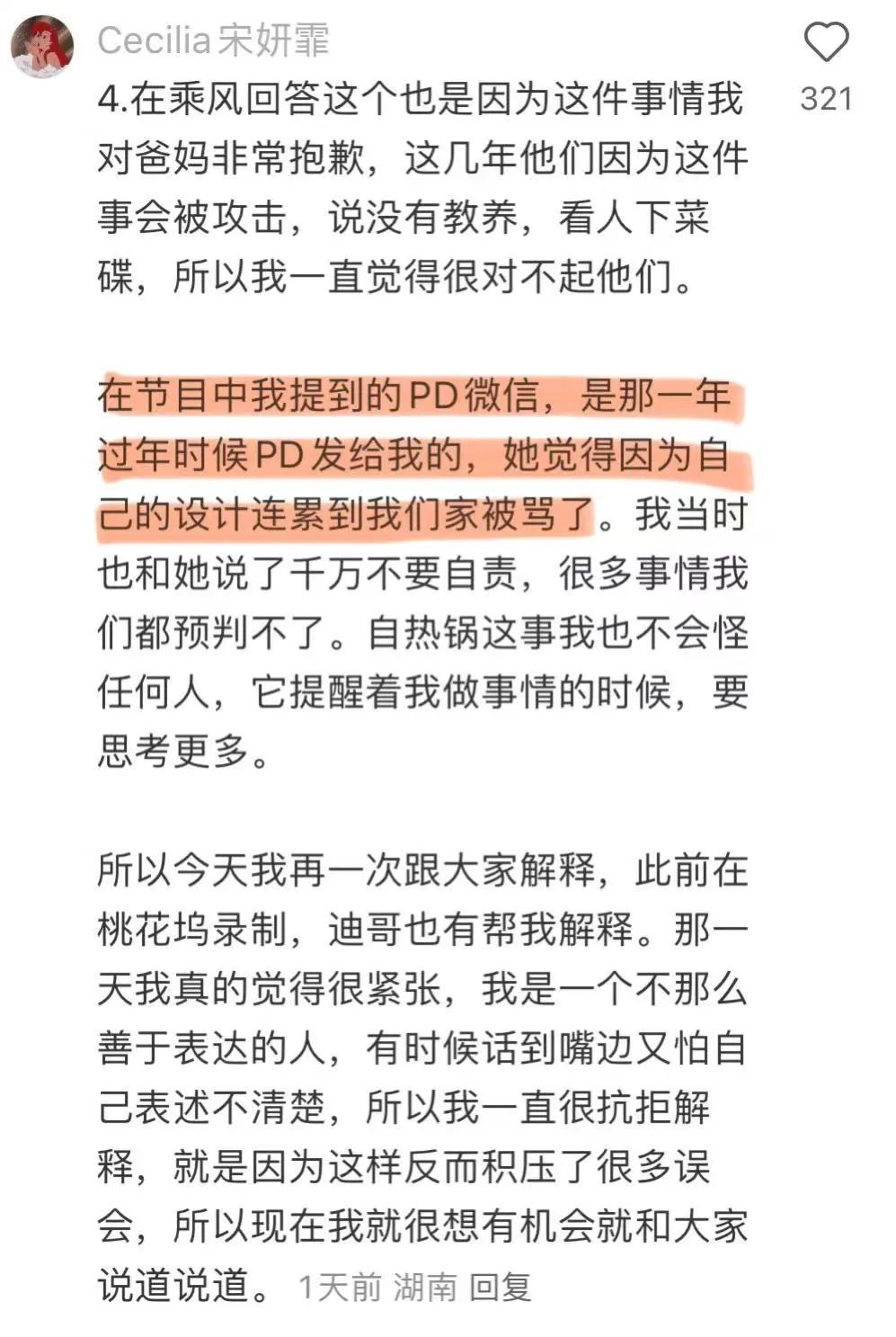 Cecilia宋妍霏

321

4.在乘风回答这个也是因为这件事情我对爸妈非常抱歉，这几年他们因为这件事会被攻击，说没有教养，看人下菜碟，所以我一直觉得很对不起他们。

在节目中我提到的PD微信，是那一年过年时候PD发给我的，她觉得因为自己的设计连累到我们家被骂了。我当时也和她说了千万不要自责，很多事情我们都预判不了。自热锅这事我也不会怪任何人，它提醒着我做事情的时候，要思考更多。

所以今天我再一次跟大家解释，此前在桃花坞录制，迪哥也有帮我解释。那一天我真的觉得很紧张，我是一个不那么善于表达的人，有时候话到嘴边又怕自己表述不清楚，所以我一直很抗拒解释，就是因为这样反而积压了很多误会，所以现在我就很想有机会就和大家说道说道。 1天前 湖南 回复